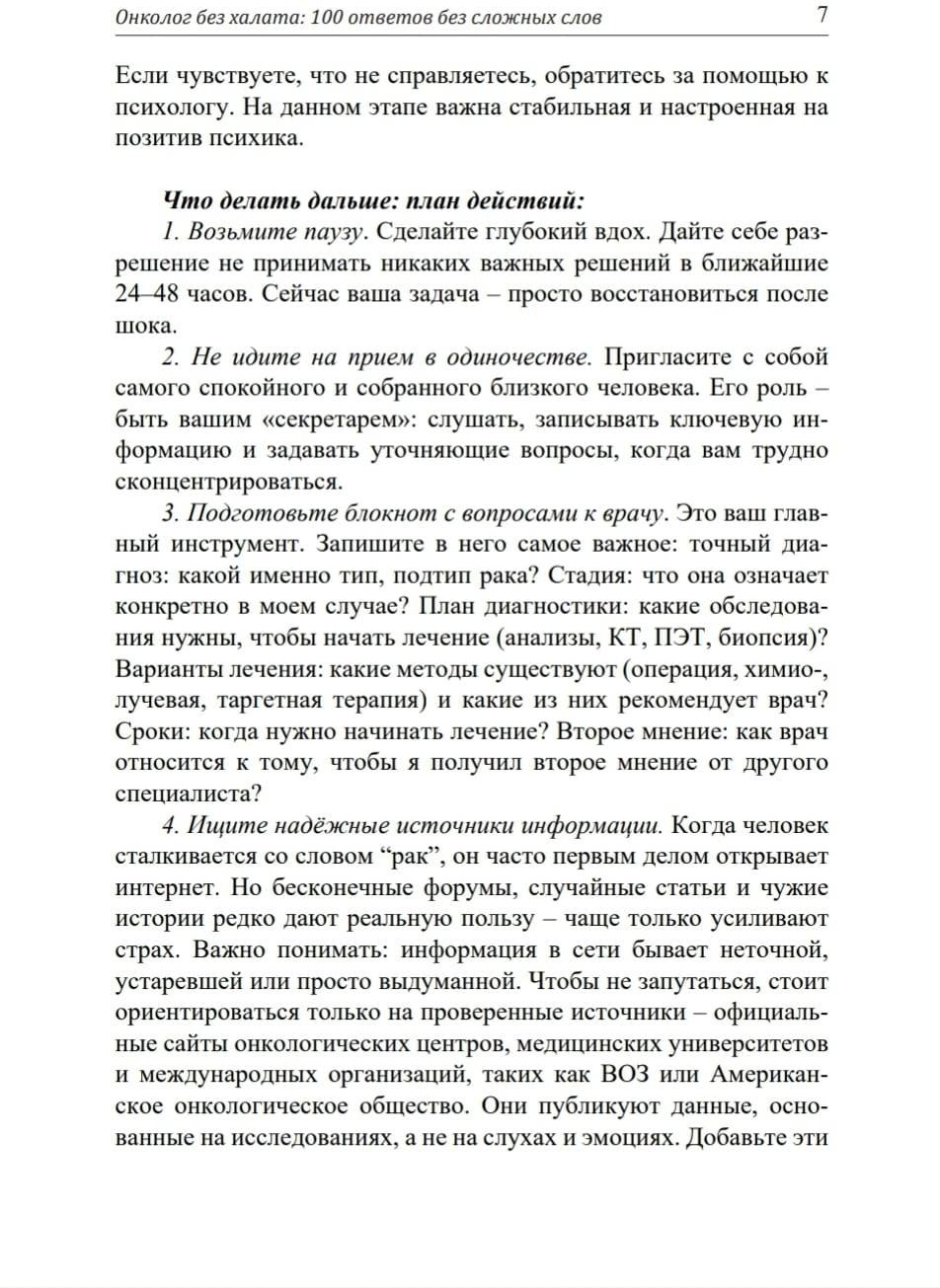 Онколог без халата: 100 ответов без сложных слов 7

Если чувствуете, что не справляетесь, обратитесь за помощью к психологу. На данном этапе важна стабильная и настроенная на позитив психика.

Что делать дальше: план действий:

1. Возьмите паузу. Сделайте глубокий вдох. Дайте себе разрешение не принимать никаких важных решений в ближайшие 24–48 часов. Сейчас ваша задача – просто восстановиться после шока.

2. Не идите на прием в одиночестве. Пригласите с собой самого спокойного и собранного близкого человека. Его роль – быть вашим «секретарем»: слушать, записывать ключевую информацию и задавать уточняющие вопросы, когда вам трудно сконцентрироваться.

3. Подготовьте блокнот с вопросами к врачу. Это ваш главный инструмент. Запишите в него самое важное: точный диагноз: какой именно тип, подтип рака? Стадия: что она означает конкретно в моем случае? План диагностики: какие обследования нужны, чтобы начать лечение (анализы, КТ, ПЭТ, биопсия)? Варианты лечения: какие методы существуют (операция, химио-, лучевая, таргетная терапия) и какие из них рекомендует врач? Сроки: когда нужно начинать лечение? Второе мнение: как врач относится к тому, чтобы я получил второе мнение от другого специалиста?

4. Ищите надёжные источники информации. Когда человек сталкивается со словом "рак", он часто первым делом открывает интернет. Но бесконечные форумы, случайные статьи и чужие истории редко дают реальную пользу – чаще только усиливают страх. Важно понимать: информация в сети бывает неточной, устаревшей или просто выдуманной. Чтобы не запутаться, стоит ориентироваться только на проверенные источники – официальные сайты онкологических центров, медицинских университетов и международных организаций, таких как ВОЗ или Американское онкологическое общество. Они публикуют данные, основанные на исследованиях, а не на слухах и эмоциях. Добавьте эти